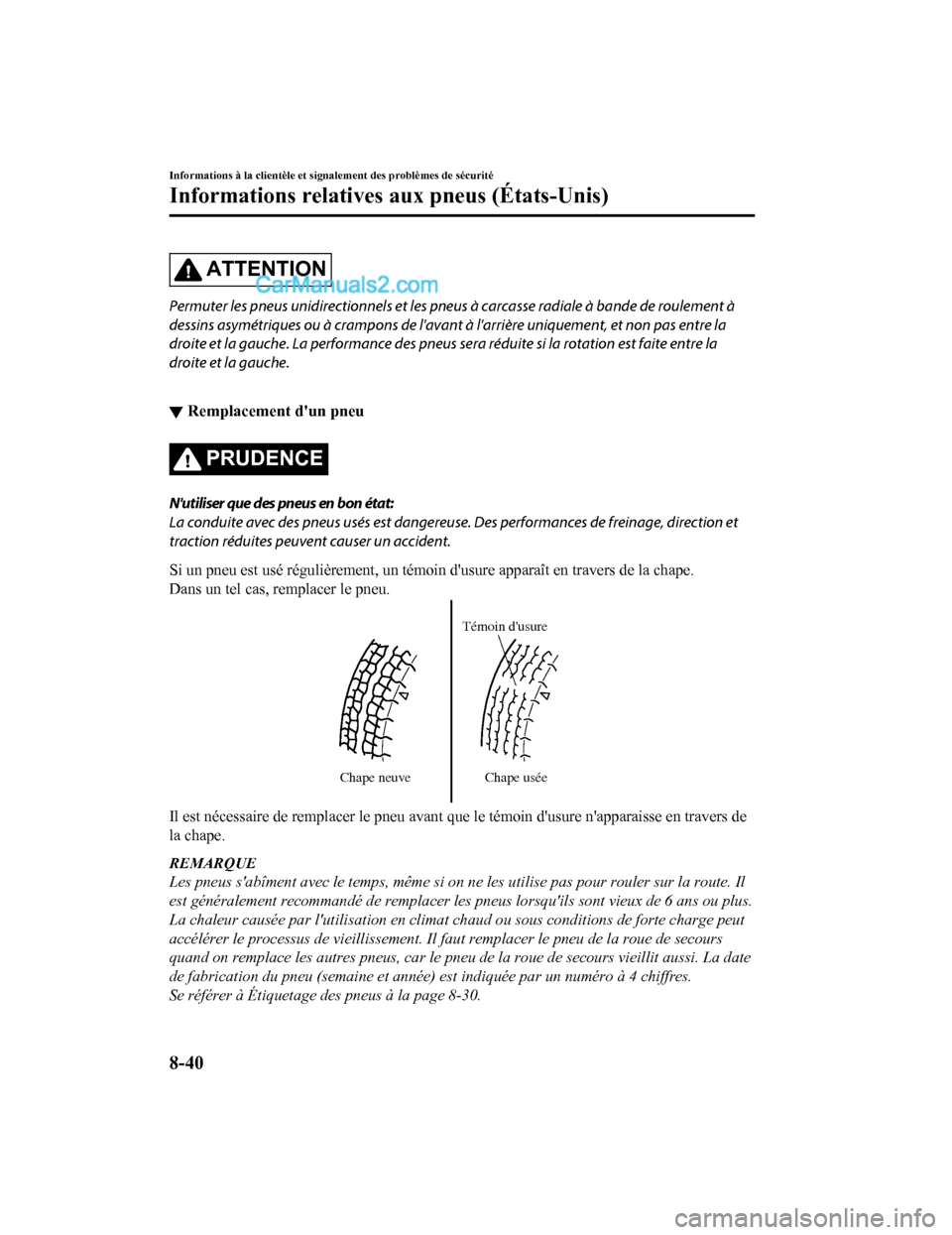 Informations à la clientèle et signalement des problèmes de sécurité

Informations relatives aux pneus (États-Unis)

ATTENTION

CarManuals2.com

Permuter les pneus unidirectionnels et les pneus à carcasse radiale à bande de roulement à dessins asymétriques ou à crampons de l'avant à l'arrière uniquement, et non pas entre la droite et la gauche. La performance des pneus sera réduite si la rotation est faite entre la droite et la gauche.

▼ Remplacement d'un pneu

PRUDENCE

N'utiliser que des pneus en bon état:
La conduite avec des pneus usés est dangereuse. Des performances de freinage, direction et traction réduites peuvent causer un accident.

Si un pneu est usé régulièrement, un témoin d'usure apparaît en travers de la chape.
Dans un tel cas, remplacer le pneu.

Témoin d'usure

Chape neuve

Chape usée

Il est nécessaire de remplacer le pneu avant que le témoin d'usure n'apparaisse en travers de la chape.

REMARQUE
Les pneus s'abîment avec le temps, même si on ne les utilise pas pour rouler sur la route. Il est généralement recommandé de remplacer les pneus lorsqu'ils sont vieux de 6 ans ou plus. La chaleur causée par l'utilisation en climat chaud ou sous conditions de forte charge peut accélérer le processus de vieillissement. Il faut remplacer le pneu de la roue de secours quand on remplace les autres pneus, car le pneu de la roue de secours vieillit aussi. La date de fabrication du pneu (semaine et année) est indiquée par un numéro à 4 chiffres.
Se référer à Étiquetage des pneus à la page 8-30.

8-40

carmanualsonline.info